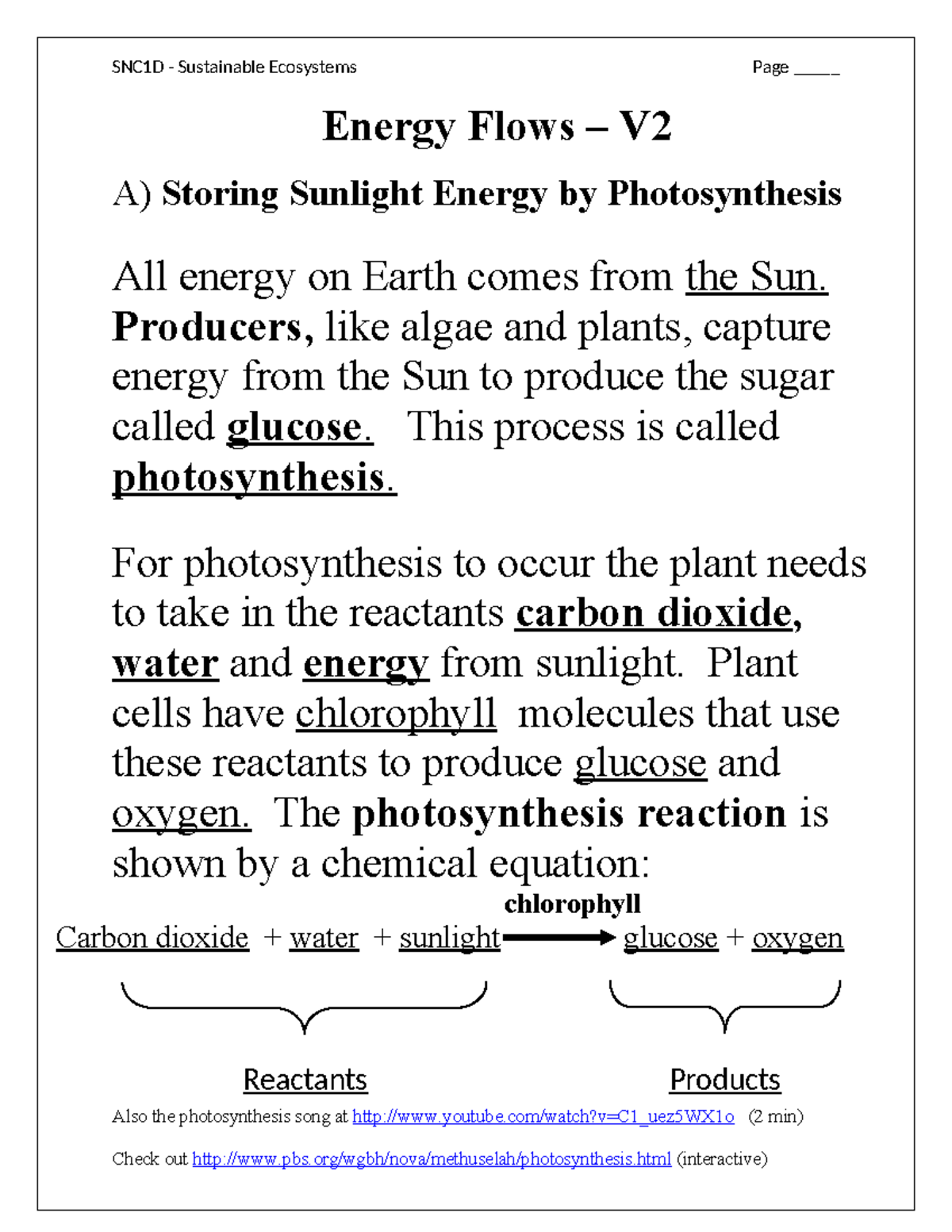 SNC1D - Sustainable Ecosystems Page ____

Energy Flows – V2

A) Storing Sunlight Energy by Photosynthesis

All energy on Earth comes from the Sun. Producers, like algae and plants, capture energy from the Sun to produce the sugar called glucose. This process is called photosynthesis.

For photosynthesis to occur the plant needs to take in the reactants carbon dioxide, water and energy from sunlight. Plant cells have chlorophyll molecules that use these reactants to produce glucose and oxygen. The photosynthesis reaction is shown by a chemical equation:

chlorophyll
Carbon dioxide + water + sunlight → glucose + oxygen

Reactants

Products

Also the photosynthesis song at http://www.youtube.com/watch?v=C1_uez5WX1o (2 min)

Check out http://www.pbs.org/wgbh/nova/methuselah/photosynthesis.html (interactive)